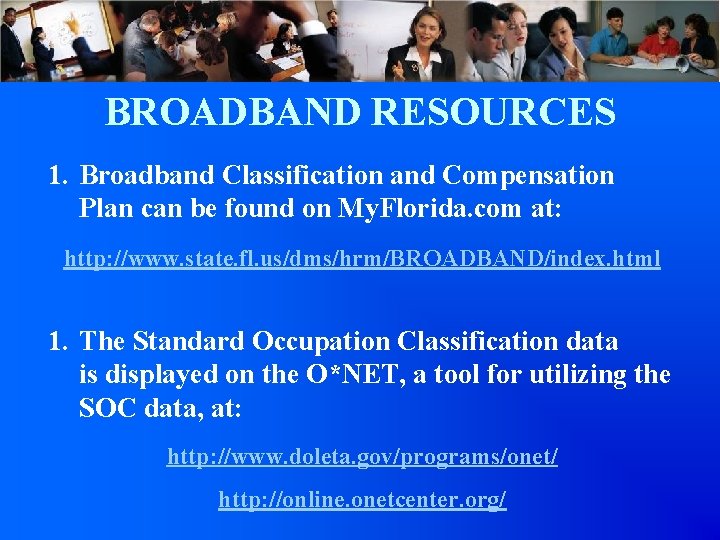 BROADBAND RESOURCES

1. Broadband Classification and Compensation Plan can be found on MyFlorida.com at:

http://www.state.fl.us/dms/hrm/BROADBAND/index.html

1. The Standard Occupation Classification data is displayed on the O*NET, a tool for utilizing the SOC data, at:

http://www.doleta.gov/programs/onet/

http://online.onetcenter.org/